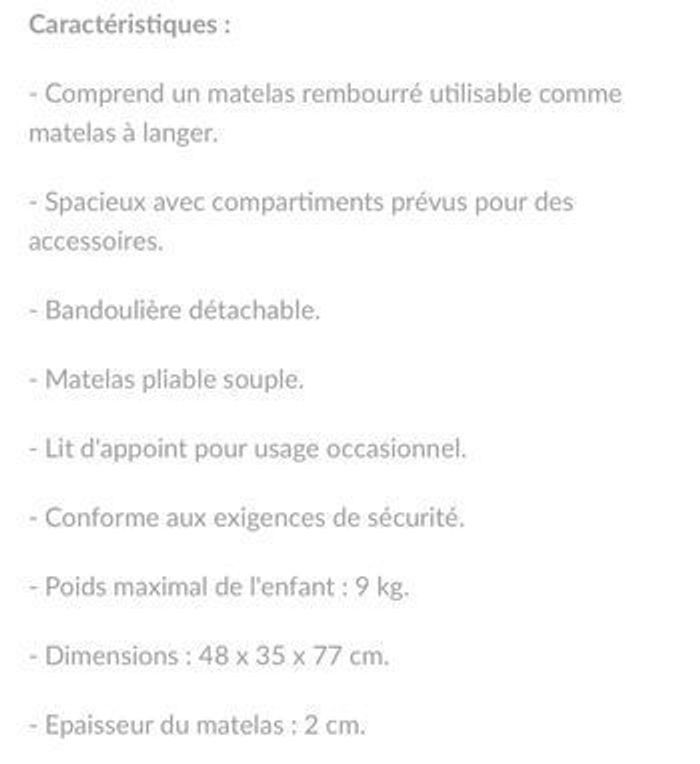 Caractéristiques :

- Comprend un matelas rembourré utilisable comme matelas à langer.

- Spacieux avec compartiments prévus pour des accessoires.

- Bandoulière détachable.

- Matelas pliable souple.

- Lit d'appoint pour usage occasionnel.

- Conforme aux exigences de sécurité.

- Poids maximal de l'enfant : 9 kg.

- Dimensions : 48 x 35 x 77 cm.

- Epaisseur du matelas : 2 cm.